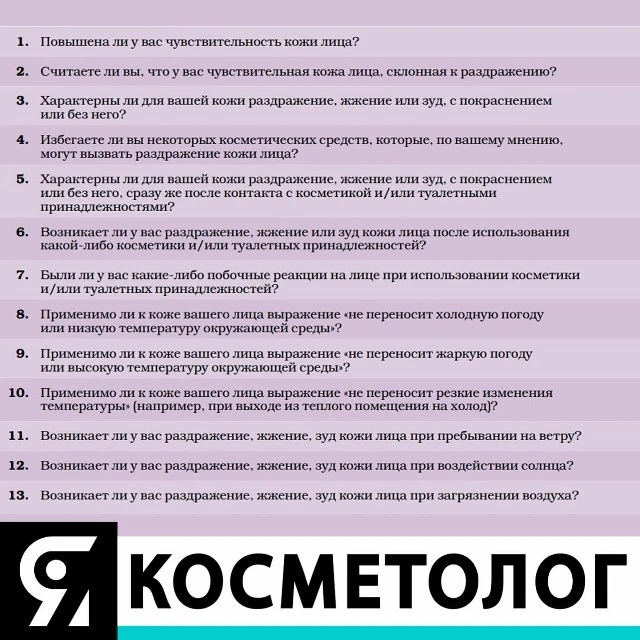 1. Повышена ли у вас чувствительность кожи лица?

2. Считаете ли вы, что у вас чувствительная кожа лица, склонная к раздражению?

3. Характерны ли для вашей кожи раздражение, жжение или зуд, с покраснением или без него?

4. Избегаете ли вы некоторых косметических средств, которые, по вашему мнению, могут вызвать раздражение кожи лица?

5. Характерны ли для вашей кожи раздражение, жжение или зуд, с покраснением или без него, сразу же после контакта с косметикой и/или туалетными принадлежностями?

6. Возникает ли у вас раздражение, жжение или зуд кожи лица после использования какой-либо косметики и/или туалетных принадлежностей?

7. Были ли у вас какие-либо побочные реакции на лице при использовании косметики и/или туалетных принадлежностей?

8. Применимо ли к коже вашего лица выражение «не переносит холодную погоду или низкую температуру окружающей среды»?

9. Применимо ли к коже вашего лица выражение «не переносит жаркую погоду или высокую температуру окружающей среды»?

10. Применимо ли к коже вашего лица выражение «не переносит резкие изменения температуры» (например, при выходе из теплого помещения на холод)?

11. Возникает ли у вас раздражение, жжение, зуд кожи лица при пребывании на ветру?

12. Возникает ли у вас раздражение, жжение, зуд кожи лица при воздействии солнца?

13. Возникает ли у вас раздражение, жжение, зуд кожи лица при загрязнении воздуха?

Я КОСМЕТОЛОГ